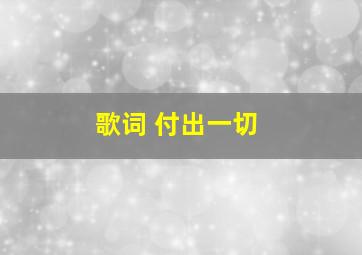 歌词 付出一切